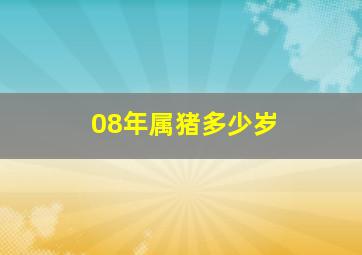 08年属猪多少岁